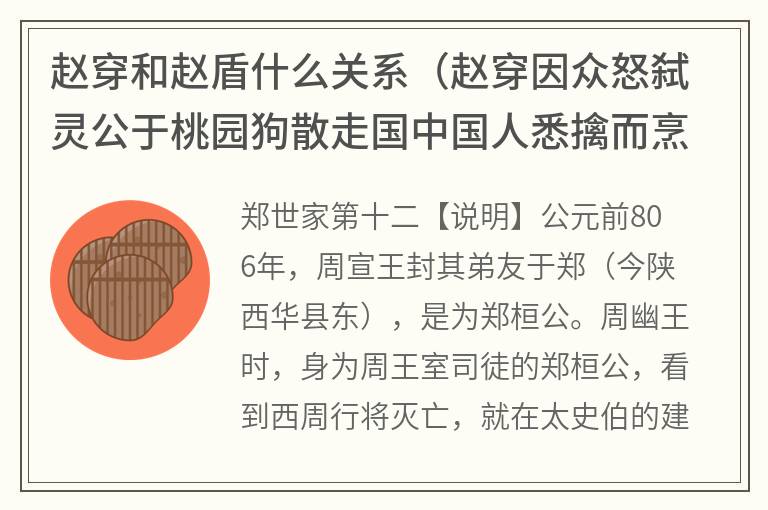 赵穿和赵盾什么关系（赵穿因众怒弑灵公于桃园狗散走国中国人悉擒而烹

郑世家第十二【说明】公元前806年，周宣王封其弟友于郑（今陕西华县东），是为郑桓公。周幽王时，身为周王室司徒的郑桓公，看到西周行将灭亡，就在太史伯的建